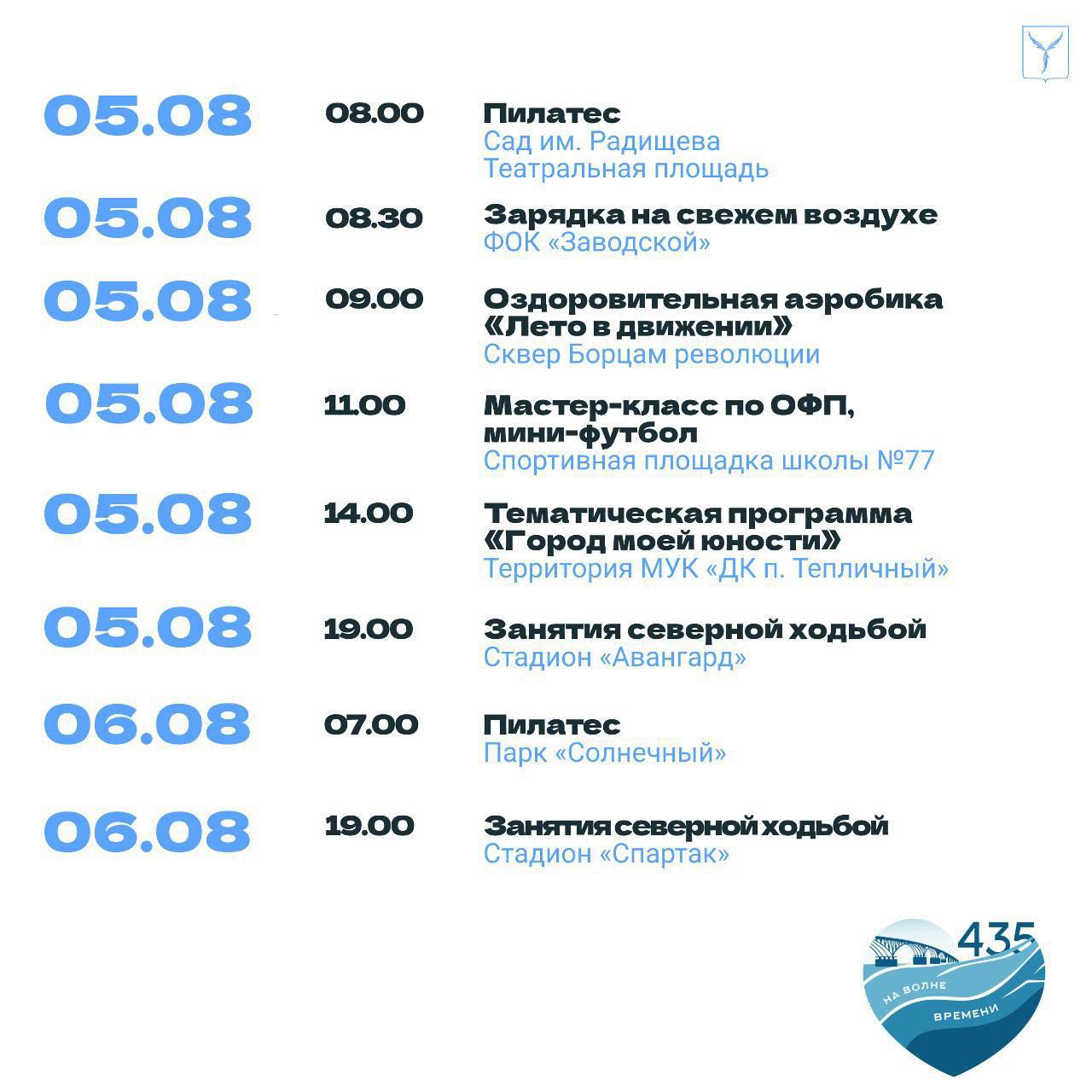 05.08 08.00 Пилатес
Сад им. Радищева
Театральная площадь

05.08 08.30 Зарядка на свежем воздухе
ФОК «Заводской»

05.08 09.00 Оздоровительная аэробика «Лето в движении»
Сквер Борцам революции

05.08 11.00 Мастер-класс по ОФП, мини-футбол
Спортивная площадка школы №77

05.08 14.00 Тематическая программа «Город моей юности»
Территория МУК «ДК п. Тепличный»

05.08 19.00 Занятия северной ходьбой
Стадион «Авангард»

06.08 07.00 Пилатес
Парк «Солнечный»

06.08 19.00 Занятия северной ходьбой
Стадион «Спартак»

435
НА ВОЛНЕ ВРЕМЕНИ